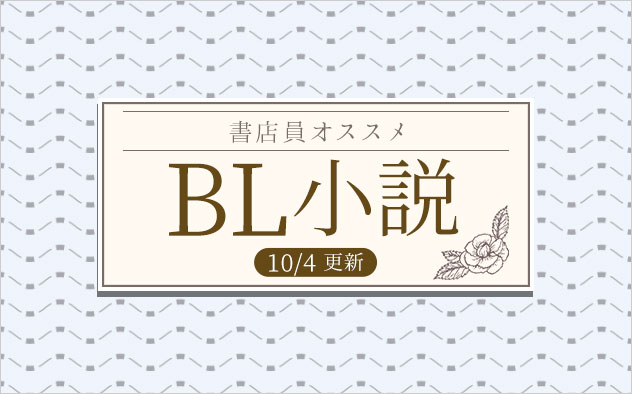 書店員オススメ

BL小説

10/4 更新